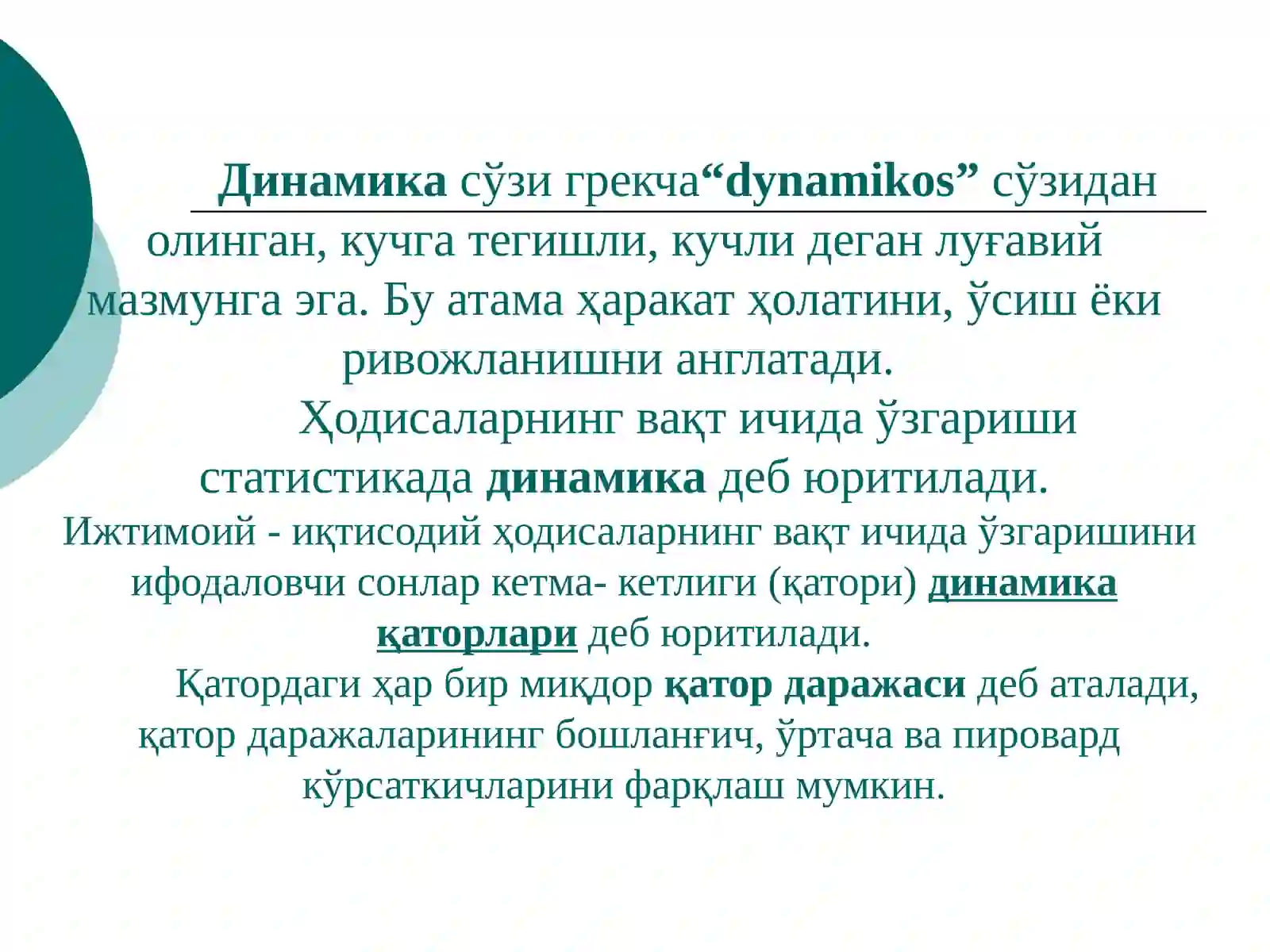 Динамика сўзи грекча“dynamikos” сўзидан олинган, кучга тегишли, кучли деган луғавий мазмунга эга. Бу атама ҳаракат ҳолатини, ўсиш ёки ривожланишни англатади.

Ҳодисаларнинг вақт ичида ўзгариши статистикада динамика деб юритилади.

Ижтимоий - иқтисодий ҳодисаларнинг вақт ичида ўзгаришини ифодаловчи сонлар кетма- кетлиги (қатори) динамика қаторлари деб юритилади.

Қатордаги ҳар бир миқдор қатор даражаси деб аталади, қатор даражаларининг бошланғич, ўртача ва пировард кўрсаткичларини фарқлаш мумкин.